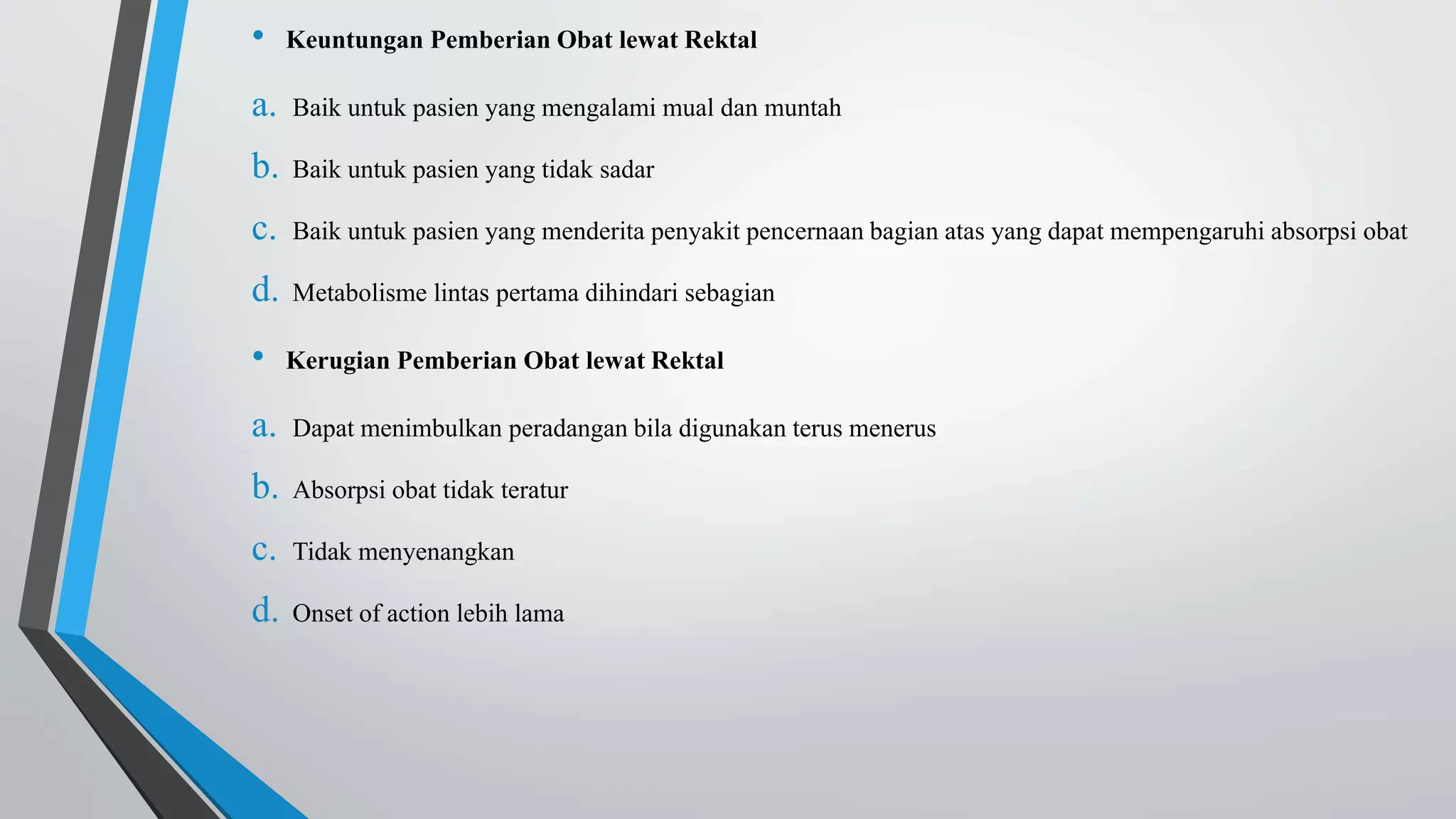 • Keuntungan Pemberian Obat lewat Rektal

a. Baik untuk pasien yang mengalami mual dan muntah

b. Baik untuk pasien yang tidak sadar

c. Baik untuk pasien yang menderita penyakit pencernaan bagian atas yang dapat mempengaruhi absorpsi obat

d. Metabolisme lintas pertama dihindari sebagian

• Kerugian Pemberian Obat lewat Rektal

a. Dapat menimbulkan peradangan bila digunakan terus menerus

b. Absorpsi obat tidak teratur

c. Tidak menyenangkan

d. Onset of action lebih lama